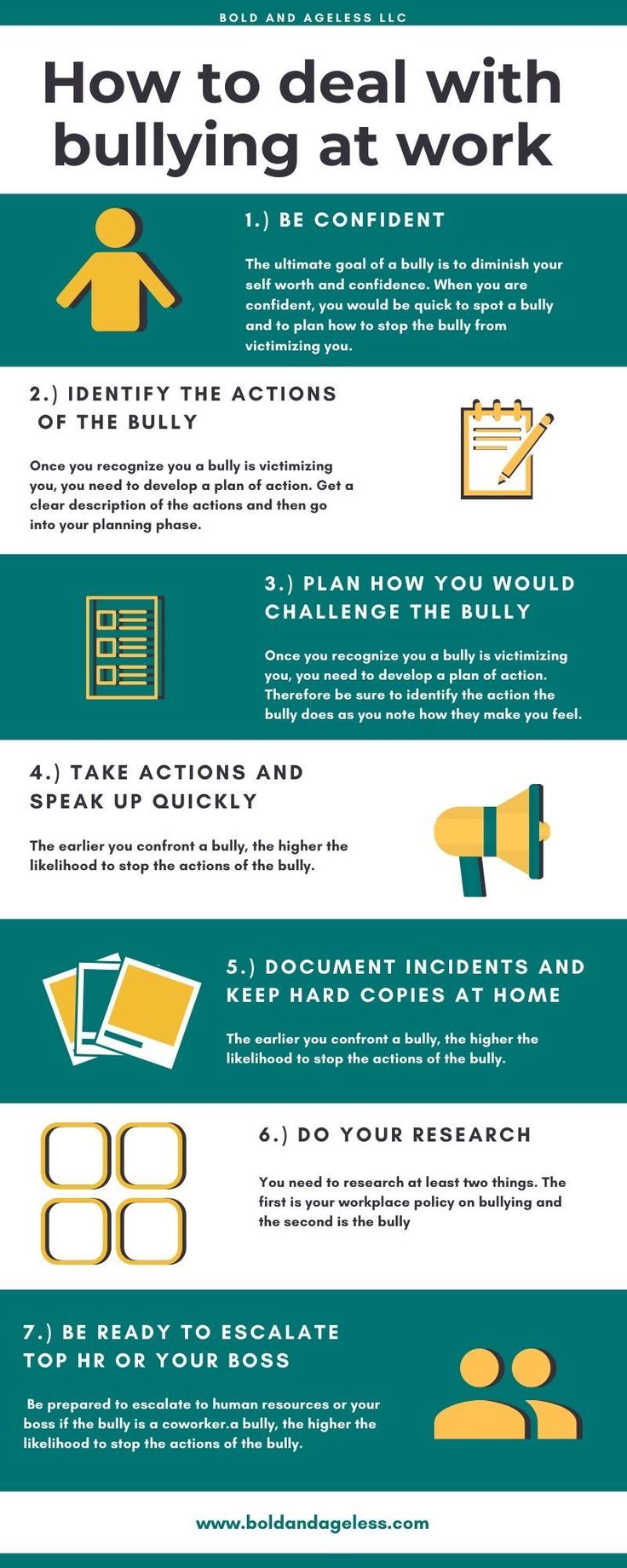 BOLD AND AGELESS LLC

How to deal with bullying at work

1.) BE CONFIDENT

The ultimate goal of a bully is to diminish your self worth and confidence. When you are confident, you would be quick to spot a bully and to plan how to stop the bully from victimizing you.

2.) IDENTIFY THE ACTIONS OF THE BULLY

Once you recognize you a bully is victimizing you, you need to develop a plan of action. Get a clear description of the actions and then go into your planning phase.

3.) PLAN HOW YOU WOULD CHALLENGE THE BULLY

Once you recognize you a bully is victimizing you, you need to develop a plan of action. Therefore be sure to identify the action the bully does as you note how they make you feel.

4.) TAKE ACTIONS AND SPEAK UP QUICKLY

The earlier you confront a bully, the higher the likelihood to stop the actions of the bully.

5.) DOCUMENT INCIDENTS AND KEEP HARD COPIES AT HOME

The earlier you confront a bully, the higher the likelihood to stop the actions of the bully.

6.) DO YOUR RESEARCH

You need to research at least two things. The first is your workplace policy on bullying and the second is the bully

7.) BE READY TO ESCALATE TOP HR OR YOUR BOSS

Be prepared to escalate to human resources or your boss if the bully is a coworker.a bully, the higher the likelihood to stop the actions of the bully.

www.boldandageless.com